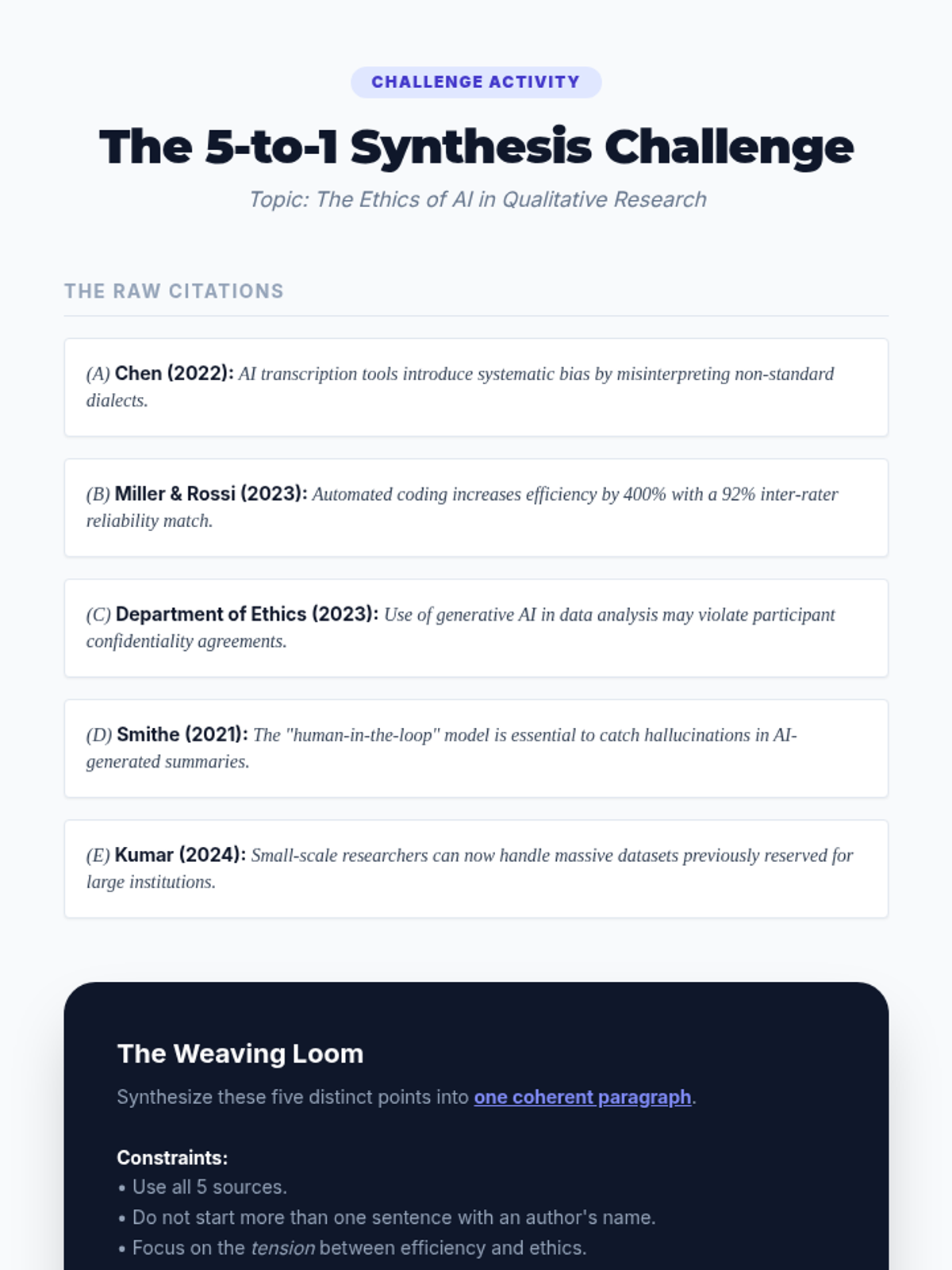 CHALLENGE ACTIVITY

The 5-to-1 Synthesis Challenge

Topic: The Ethics of AI in Qualitative Research

THE RAW CITATIONS

(A) Chen (2022): AI transcription tools introduce systematic bias by misinterpreting non-standard dialects.

(B) Miller & Rossi (2023): Automated coding increases efficiency by 400% with a 92% inter-rater reliability match.

(C) Department of Ethics (2023): Use of generative AI in data analysis may violate participant confidentiality agreements.

(D) Smithe (2021): The "human-in-the-loop" model is essential to catch hallucinations in AI-generated summaries.

(E) Kumar (2024): Small-scale researchers can now handle massive datasets previously reserved for large institutions.

The Weaving Loom

Synthesize these five distinct points into one coherent paragraph.

Constraints:
• Use all 5 sources.
• Do not start more than one sentence with an author's name.
• Focus on the tension between efficiency and ethics.